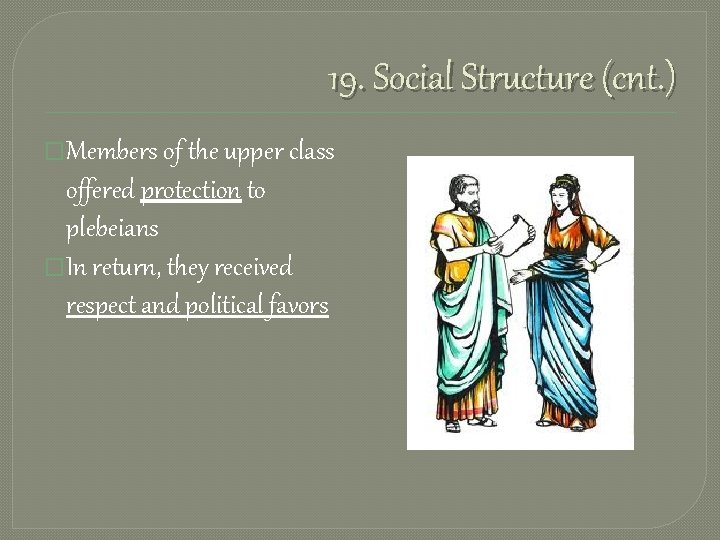 19. Social Structure (cnt.)

Members of the upper class offered protection to plebeians

In return, they received respect and political favors